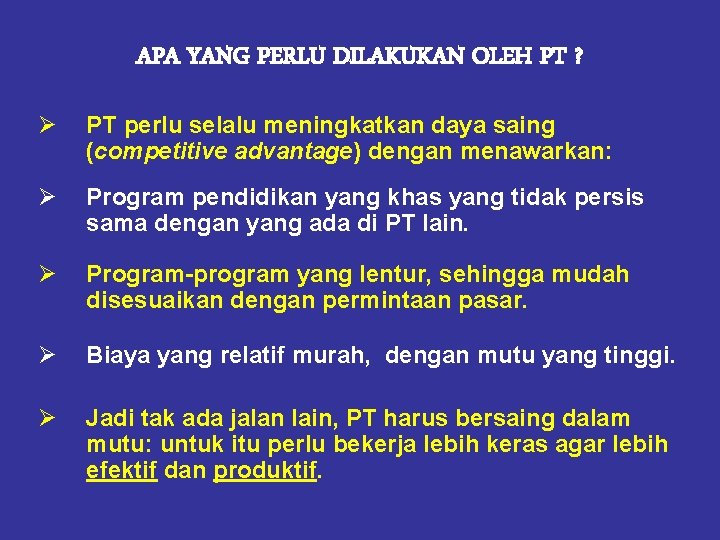 APA YANG PERLU DILAKUKAN OLEH PT ?

➢ PT perlu selalu meningkatkan daya saing (competitive advantage) dengan menawarkan:

➢ Program pendidikan yang khas yang tidak persis sama dengan yang ada di PT lain.

➢ Program-program yang lentur, sehingga mudah disesuaikan dengan permintaan pasar.

➢ Biaya yang relatif murah, dengan mutu yang tinggi.

➢ Jadi tak ada jalan lain, PT harus bersaing dalam mutu: untuk itu perlu bekerja lebih keras agar lebih efektif dan produktif.